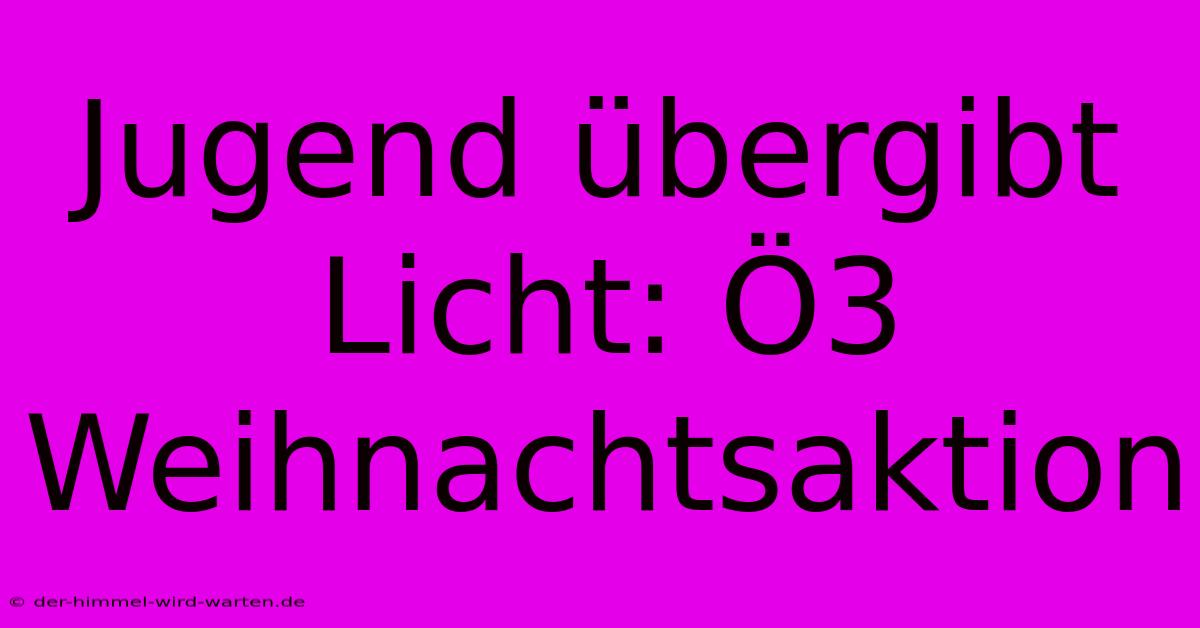 Jugend übergibt Licht: Ö3 Weihnachtsaktion

© der-himmel-wird-warten.de